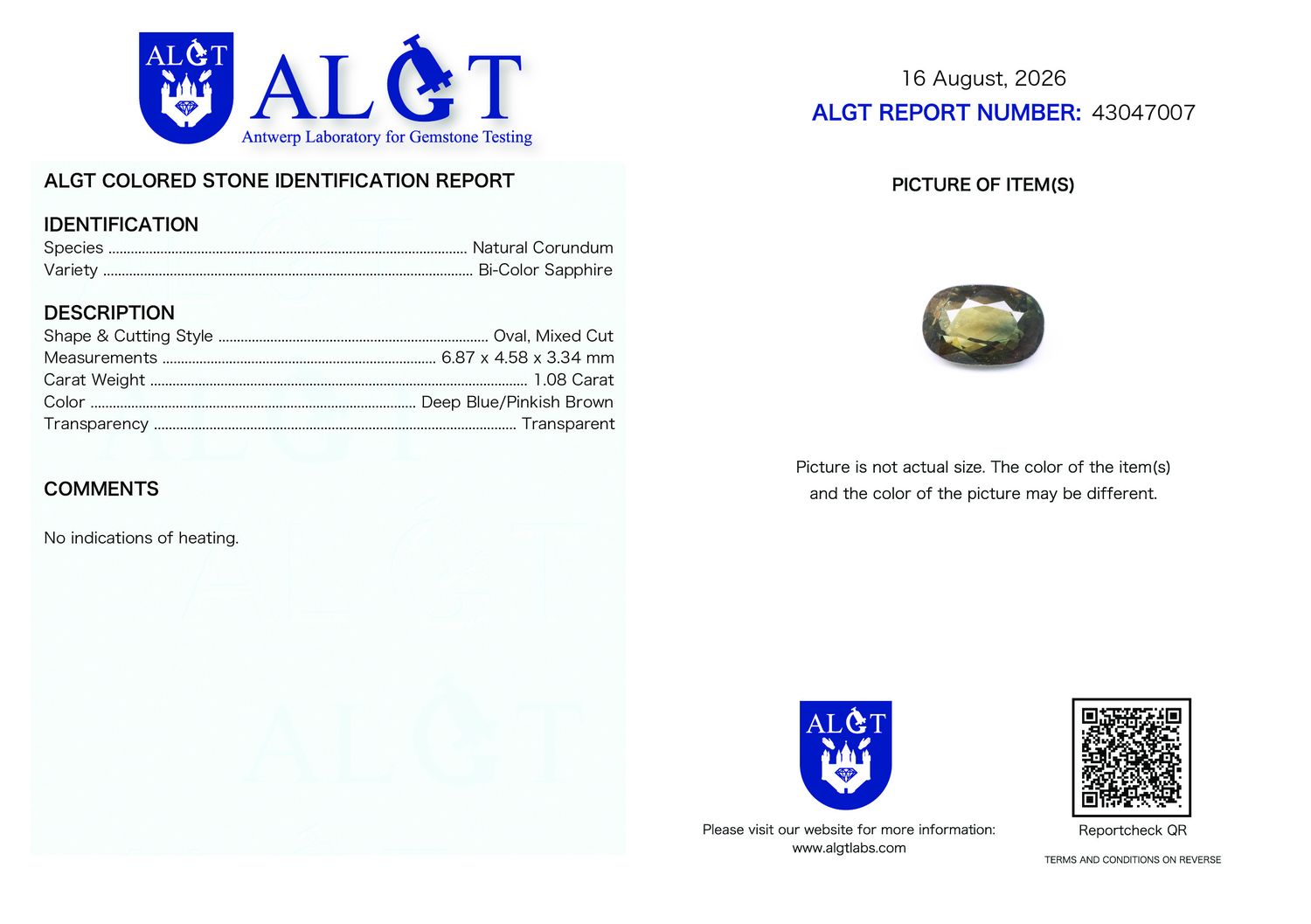 ALGT

ALGT
Antwerp Laboratory for Gemstone Testing

ALGT COLORED STONE IDENTIFICATION REPORT

IDENTIFICATION
Species ........ Natural Corundum
Variety ........ Bi-Color Sapphire

DESCRIPTION
Shape & Cutting Style ........ Oval, Mixed Cut
Measurements ........ 6.87 x 4.58 x 3.34 mm
Carat Weight ........ 1.08 Carat
Color ........ Deep Blue/Pinkish Brown
Transparency ........ Transparent

COMMENTS

No indications of heating.

16 August, 2026
ALGT REPORT NUMBER: 43047007

PICTURE OF ITEM(S)

Picture is not actual size. The color of the item(s) and the color of the picture may be different.

ALGT

Please visit our website for more information:
www.algtlabs.com

Reportcheck QR

TERMS AND CONDITIONS ON REVERSE